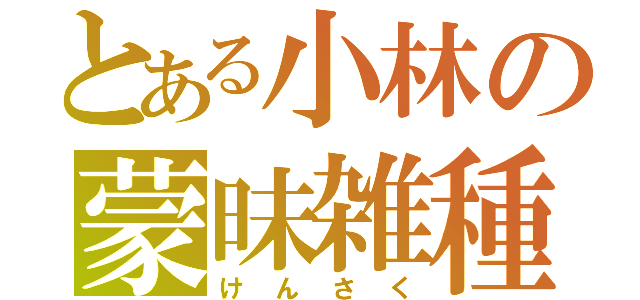 とある小林の
蒙昧雑種
けんさく